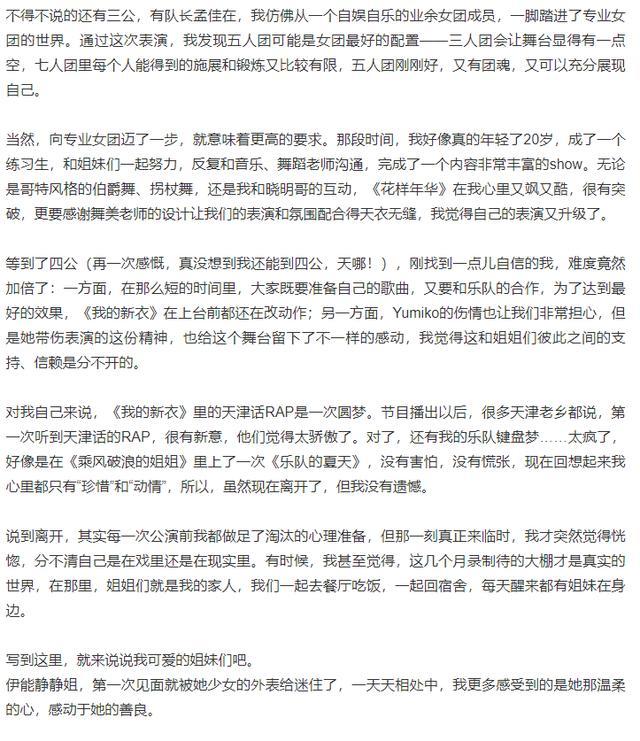 不得不说的还有三公，有队长孟佳在，我仿佛从一个自娱自乐的业余女团成员，一脚踏进了专业女团的世界。通过这次表演，我发现五人团可能是女团最好的配置——三人团会让舞台显得有一点空，七人团里每个人能得到的施展和锻炼又比较有限，五人团刚刚好，又有团魂，又可以充分展现自己。

当然，向专业女团迈了一步，就意味着更高的要求。那段时间，我好像真的年轻了20岁，成了一个练习生，和姐妹们一起努力，反复和音乐、舞蹈老师沟通，完成了一个内容非常丰富的show。无论是哥特风格的伯爵舞、拐杖舞，还是我和晓明哥的互动，《花样年华》在我心里又飒又酷，很有突破，更要感谢舞美老师的设计让我们的表演和氛围配合得天衣无缝，我觉得自己的表演又升级了。

等到了四公（再一次感慨，真没想到我还能到四公，天哪！），刚找到一点儿自信的我，难度竟然加倍了：一方面，在那么短的时间里，大家既要准备自己的歌曲，又要和乐队的合作，为了达到最好的效果，《我的新衣》在上台前都还在改动作；另一方面，Yumiko的伤情也让我们非常担心，但是她带伤表演的这份精神，也给这个舞台留下了不一样的感动，我觉得这和姐姐们彼此之间的支持、信赖是分不开的。

对我自己来说，《我的新衣》里的天津话RAP是一次圆梦。节目播出以后，很多天津老乡都说，第一次听到天津话的RAP，很有新意，他们觉得太骄傲了。对了，还有我的乐队键盘梦……太疯了，好像是在《乘风破浪的姐姐》里上了一次《乐队的夏天》，没有害怕，没有慌张，现在回想起来我心里都只有“珍惜”和“动情”，所以，虽然现在离开了，但我没有遗憾。

说到离开，其实每一次公演前我都做足了淘汰的心理准备，但那一刻真正来临时，我才突然觉得恍惚，分不清自己是在戏里还是在现实里。有时候，我甚至觉得，这几个月录制待的大棚才是真实的世界，在那里，姐姐们就是我的家人，我们一起去餐厅吃饭，一起回宿舍，每天醒来都有姐妹在身边。

写到这里，就来说说我可爱的姐妹们吧。
伊能静静姐，第一次见面就被她少女的外表给迷住了，一天天相处中，我更多感受到的是她那温柔的心，感动于她的善良。